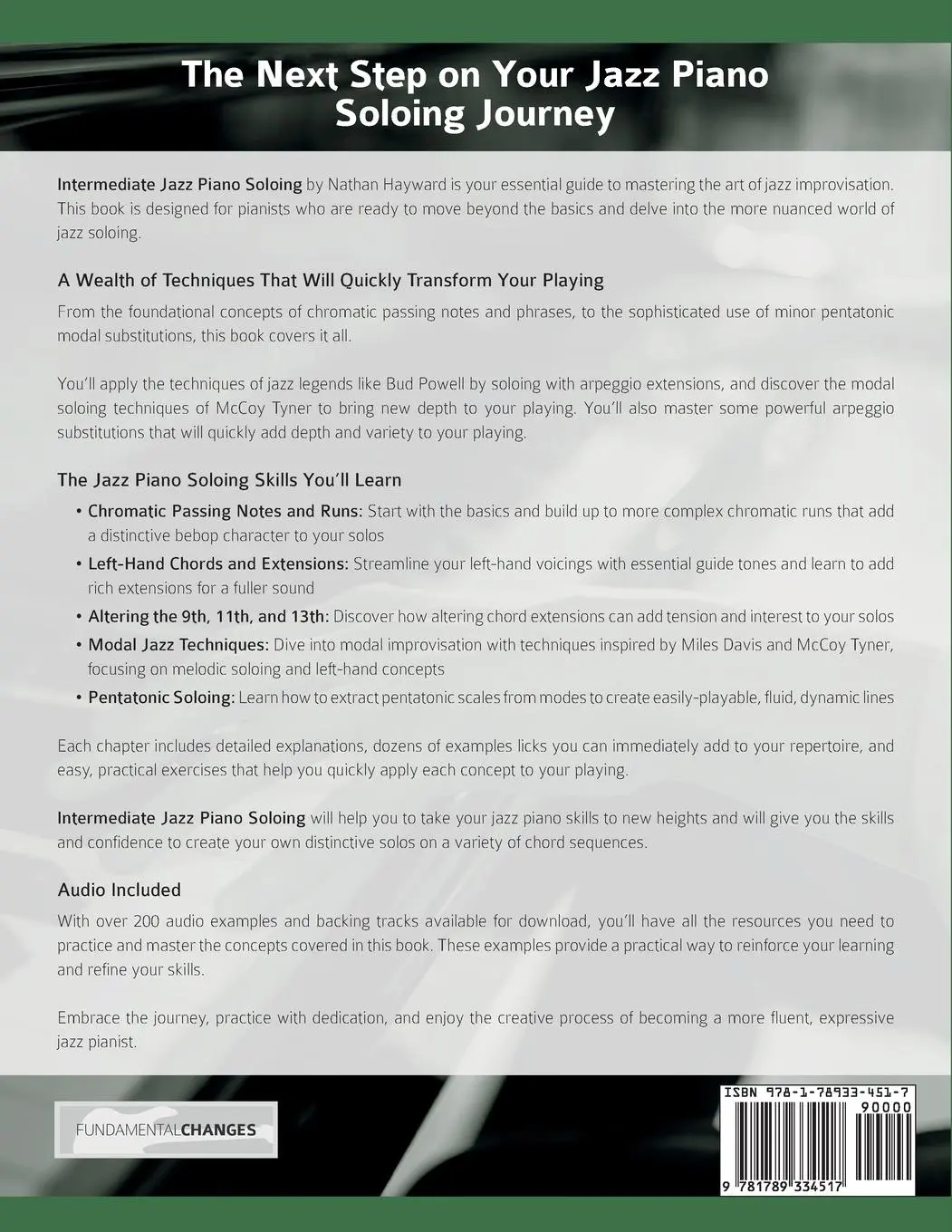 The Next Step on Your Jazz Piano Soloing Journey

Intermediate Jazz Piano Soloing by Nathan Hayward is your essential guide to mastering the art of jazz improvisation. This book is designed for pianists who are ready to move beyond the basics and delve into the more nuanced world of jazz soloing.

A Wealth of Techniques That Will Quickly Transform Your Playing

From the foundational concepts of chromatic passing notes and phrases, to the sophisticated use of minor pentatonic modal substitutions, this book covers it all.

You'll apply the techniques of jazz legends like Bud Powell by soloing with arpeggio extensions, and discover the modal soloing techniques of McCoy Tyner to bring new depth to your playing. You'll also master some powerful arpeggio substitutions that will quickly add depth and variety to your playing.

The Jazz Piano Soloing Skills You'll Learn

• Chromatic Passing Notes and Runs: Start with the basics and build up to more complex chromatic runs that add a distinctive bebop character to your solos
• Left-Hand Chords and Extensions: Streamline your left-hand voicings with essential guide tones and learn to add rich extensions for a fuller sound
• Altering the 9th, 11th, and 13th: Discover how altering chord extensions can add tension and interest to your solos
• Modal Jazz Techniques: Dive into modal improvisation with techniques inspired by Miles Davis and McCoy Tyner, focusing on melodic soloing and left-hand concepts
• Pentatonic Soloing: Learn how to extract pentatonic scales from modes to create easily-playable, fluid, dynamic lines

Each chapter includes detailed explanations, dozens of examples licks you can immediately add to your repertoire, and easy, practical exercises that help you quickly apply each concept to your playing.

Intermediate Jazz Piano Soloing will help you to take your jazz piano skills to new heights and will give you the skills and confidence to create your own distinctive solos on a variety of chord sequences.

Audio Included

With over 200 audio examples and backing tracks available for download, you'll have all the resources you need to practice and master the concepts covered in this book. These examples provide a practical way to reinforce your learning and refine your skills.

Embrace the journey, practice with dedication, and enjoy the creative process of becoming a more fluent, expressive jazz pianist.

FUNDAMENTALCHANGES

ISBN 978-1-78933-451-7
90000
9 781789 334517